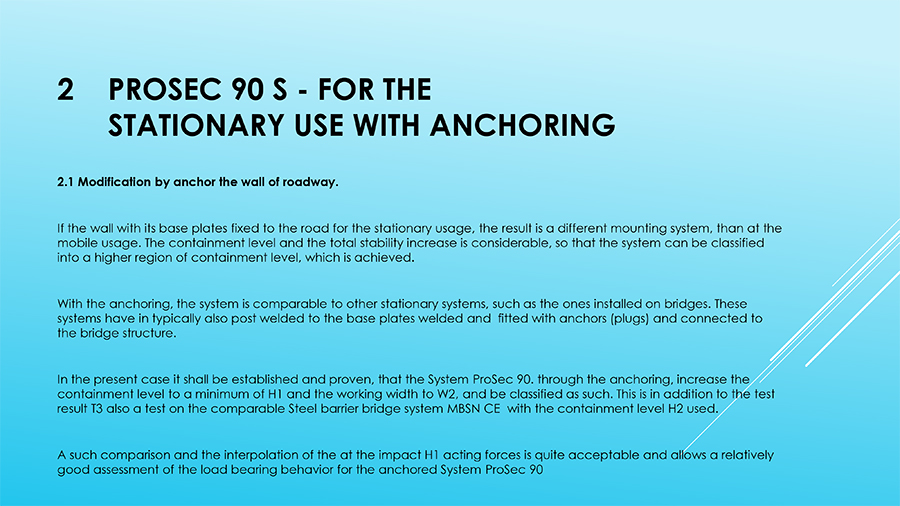 2 PROSEC 90 S - FOR THE STATIONARY USE WITH ANCHORING

2.1 Modification by anchor the wall of roadway.

If the wall with its base plates fixed to the road for the stationary usage, the result is a different mounting system, than at the mobile usage. The containment level and the total stability increase is considerable, so that the system can be classified into a higher region of containment level, which is achieved.

With the anchoring, the system is comparable to other stationary systems, such as the ones installed on bridges. These systems have in typically also post welded to the base plates welded and fitted with anchors (plugs) and connected to the bridge structure.

In the present case it shall be established and proven, that the System ProSec 90. through the anchoring, increase the containment level to a minimum of H1 and the working width to W2, and be classified as such. This is in addition to the test result T3 also a test on the comparable Steel barrier bridge system MBSN CE with the containment level H2 used.

A such comparison and the interpolation of the at the impact H1 acting forces is quite acceptable and allows a relatively good assessment of the load bearing behavior for the anchored System ProSec 90